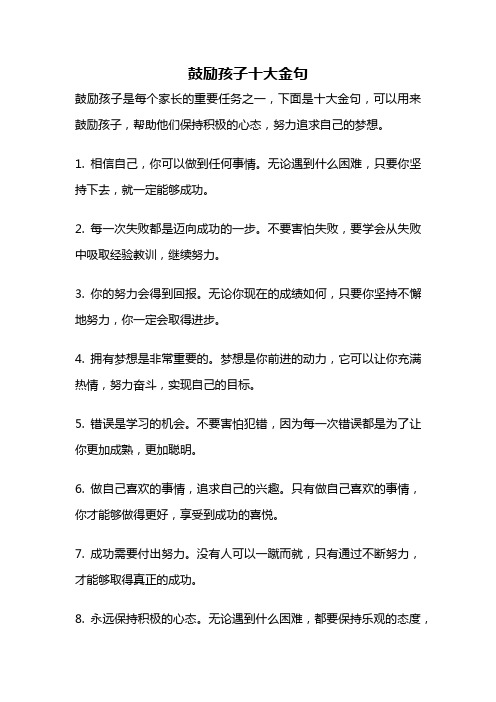 鼓励孩子十大金句

鼓励孩子是每个家长的重要任务之一，下面是十大金句，可以用来鼓励孩子，帮助他们保持积极的心态，努力追求自己的梦想。

1. 相信自己，你可以做到任何事情。无论遇到什么困难，只要你坚持下去，就一定能够成功。

2. 每一次失败都是迈向成功的一步。不要害怕失败，要学会从失败中吸取经验教训，继续努力。

3. 你的努力会得到回报。无论你现在的成绩如何，只要你坚持不懈地努力，你一定会取得进步。

4. 拥有梦想是非常重要的。梦想是你前进的动力，它可以让你充满热情，努力奋斗，实现自己的目标。

5. 错误是学习的机会。不要害怕犯错，因为每一次错误都是为了让你更加成熟，更加聪明。

6. 做自己喜欢的事情，追求自己的兴趣。只有做自己喜欢的事情，你才能够做得更好，享受到成功的喜悦。

7. 成功需要付出努力。没有人可以一蹴而就，只有通过不断努力，才能够取得真正的成功。

8. 永远保持积极的心态。无论遇到什么困难，都要保持乐观的态度，